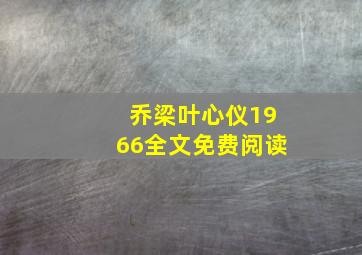 乔梁叶心仪1966全文免费阅读